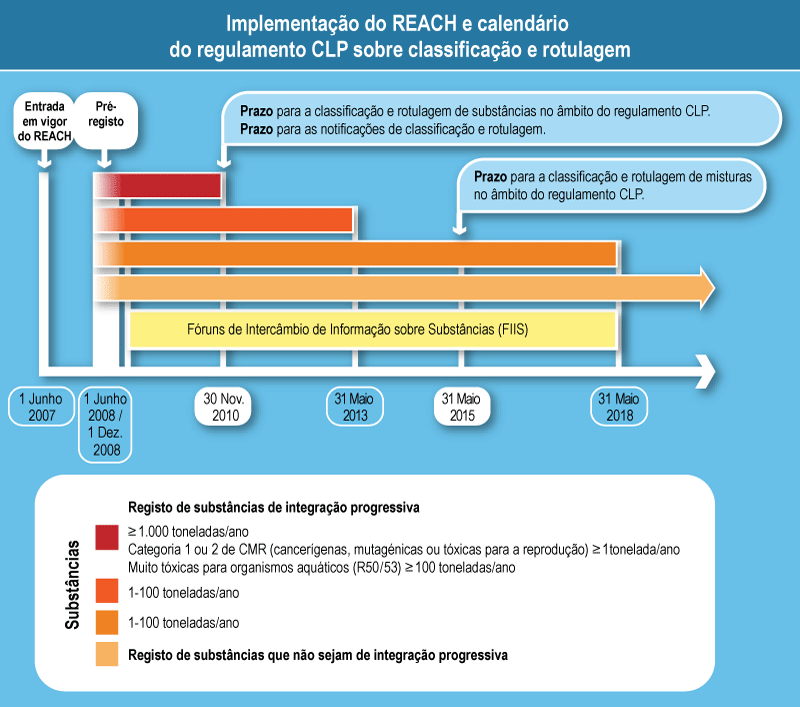 Implementação do REACH e calendário do regulamento CLP sobre classificação e rotulagem

Entrada em vigor do REACH

Pré-registo

**Prazo** para a classificação e rotulagem de substâncias no âmbito do regulamento CLP.
**Prazo** para as notificações de classificação e rotulagem.

**Prazo** para a classificação e rotulagem de misturas no âmbito do regulamento CLP.

Fóruns de Intercâmbio de Informação sobre Substâncias (FIIS)

1 Junho 2007

1 Junho 2008 / 1 Dez. 2008

30 Nov. 2010

31 Maio 2013

31 Maio 2015

31 Maio 2018

Substâncias

**Registo de substâncias de integração progressiva**

≥ 1.000 toneladas/ano
Categoria 1 ou 2 de CMR (cancerígenas, mutagénicas ou tóxicas para a reprodução) ≥ 1tonelada/ano
Muito tóxicas para organismos aquáticos (R50/53) ≥ 100 toneladas/ano

1-100 toneladas/ano

1-100 toneladas/ano

**Registo de substâncias que não sejam de integração progressiva**